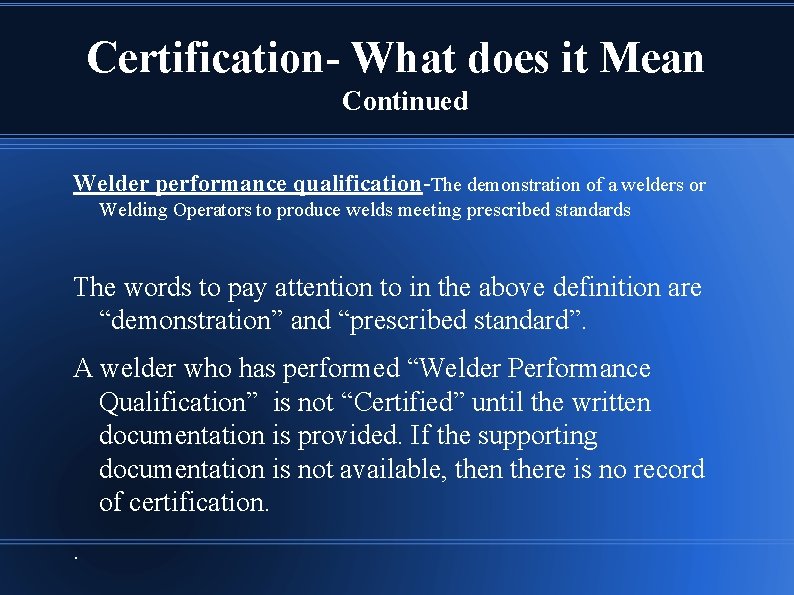 Certification- What does it Mean
Continued

Welder performance qualification-The demonstration of a welders or Welding Operators to produce welds meeting prescribed standards

The words to pay attention to in the above definition are “demonstration” and “prescribed standard”.

A welder who has performed “Welder Performance Qualification” is not “Certified” until the written documentation is provided. If the supporting documentation is not available, then there is no record of certification.

.